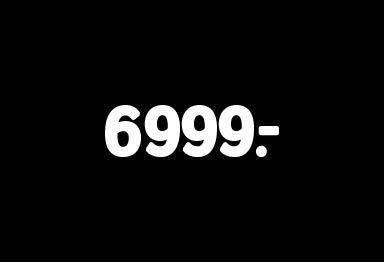 6999.-